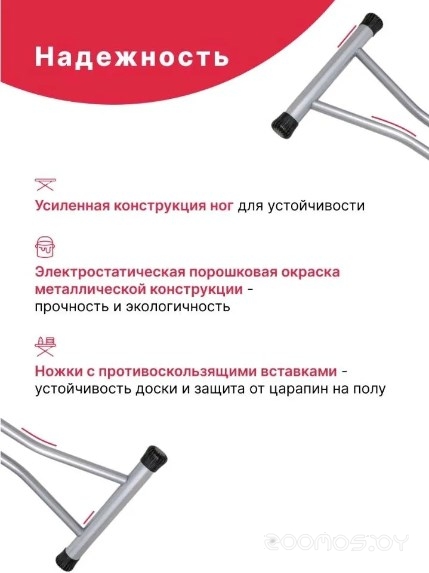 Надежность

Усиленная конструкция ног для устойчивости

Электростатическая порошковая окраска металлической конструкции - прочность и экологичность

Ножки с противоскользящими вставками - устойчивость доски и защита от царапин на полу

zoomos.by